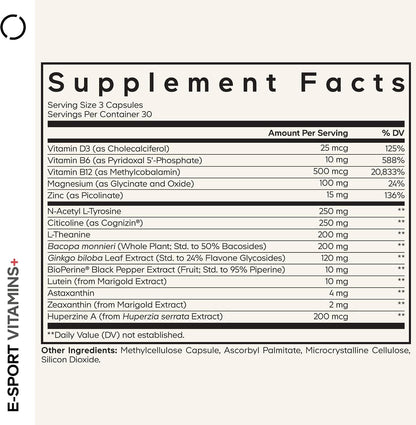 E-SPORT VITAMINS+

Supplement Facts

Serving Size 3 Capsules
Servings Per Container 30

| | Amount Per Serving | % DV |
|---|---|---|
| Vitamin D3 (as Cholecalciferol) | 25 mcg | 125% |
| Vitamin B6 (as Pyridoxal 5'-Phosphate) | 10 mg | 588% |
| Vitamin B12 (as Methylcobalamin) | 500 mcg | 20,833% |
| Magnesium (as Glycinate and Oxide) | 100 mg | 24% |
| Zinc (as Picolinate) | 15 mg | 136% |
| N-Acetyl L-Tyrosine | 250 mg | ** |
| Citicoline (as Cognizin®) | 250 mg | ** |
| L-Theanine | 200 mg | ** |
| Bacopa monnieri (Whole Plant; Std. to 50% Bacosides) | 200 mg | ** |
| Ginkgo biloba Leaf Extract (Std. to 24% Flavone Glycosides) | 120 mg | ** |
| BioPerine® Black Pepper Extract (Fruit; Std. to 95% Piperine) | 10 mg | ** |
| Lutein (from Marigold Extract) | 10 mg | ** |
| Astaxanthin | 4 mg | ** |
| Zeaxanthin (from Marigold Extract) | 2 mg | ** |
| Huperzine A (from Huperzia serrata Extract) | 200 mcg | ** |

**Daily Value (DV) not established.

Other Ingredients: Methylcellulose Capsule, Ascorbyl Palmitate, Microcrystalline Cellulose, Silicon Dioxide.